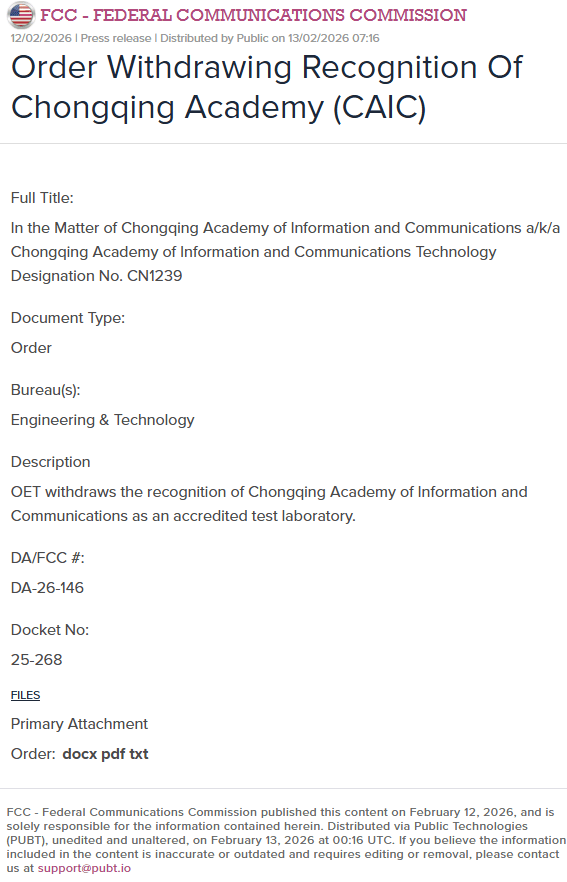 FCC - FEDERAL COMMUNICATIONS COMMISSION
12/02/2026 | Press release | Distributed by Public on 13/02/2026 07:16

Order Withdrawing Recognition Of Chongqing Academy (CAIC)

Full Title:

In the Matter of Chongqing Academy of Information and Communications a/k/a Chongqing Academy of Information and Communications Technology Designation No. CN1239

Document Type:

Order

Bureau(s):

Engineering & Technology

Description

OET withdraws the recognition of Chongqing Academy of Information and Communications as an accredited test laboratory.

DA/FCC #:

DA-26-146

Docket No:

25-268

FILES

Primary Attachment

Order: docx pdf txt

FCC - Federal Communications Commission published this content on February 12, 2026, and is solely responsible for the information contained herein. Distributed via Public Technologies (PUBT), unedited and unaltered, on February 13, 2026 at 00:16 UTC. If you believe the information included in the content is inaccurate or outdated and requires editing or removal, please contact us at support@pubt.io